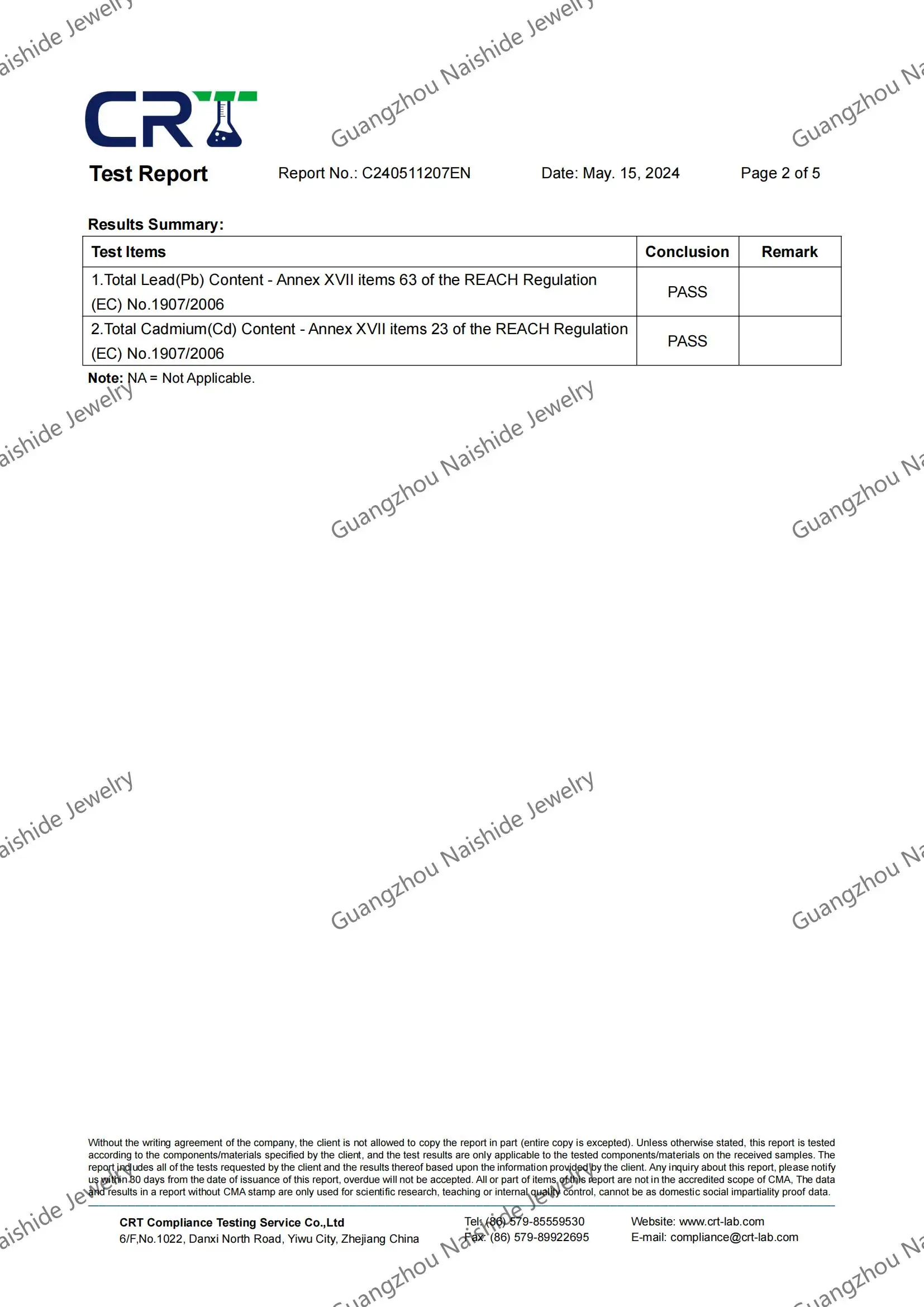 CRT

Test Report Report No.: C240511207EN Date: May. 15, 2024 Page 2 of 5

Results Summary:

| Test Items | Conclusion | Remark |
|---|---|---|
| 1.Total Lead(Pb) Content - Annex XVII items 63 of the REACH Regulation (EC) No.1907/2006 | PASS | |
| 2.Total Cadmium(Cd) Content - Annex XVII items 23 of the REACH Regulation (EC) No.1907/2006 | PASS | |

Note: NA = Not Applicable.

Without the writing agreement of the company, the client is not allowed to copy the report in part (entire copy is excepted). Unless otherwise stated, this report is tested according to the components/materials specified by the client, and the test results are only applicable to the tested components/materials on the received samples. The report includes all of the tests requested by the client and the results thereof based upon the information provided by the client. Any inquiry about this report, please notify us within 30 days from the date of issuance of this report, overdue will not be accepted. All or part of items of this report are not in the accredited scope of CMA, The data and results in a report without CMA stamp are only used for scientific research, teaching or internal quality control, cannot be as domestic social impartiality proof data.

CRT Compliance Testing Service Co.,Ltd
6/F,No.1022, Danxi North Road, Yiwu City, Zhejiang China

Tel: (86) 579-85559530
Fax: (86) 579-89922695

Website: www.crt-lab.com
E-mail: compliance@crt-lab.com

Guangzhou Naishide Jewelry